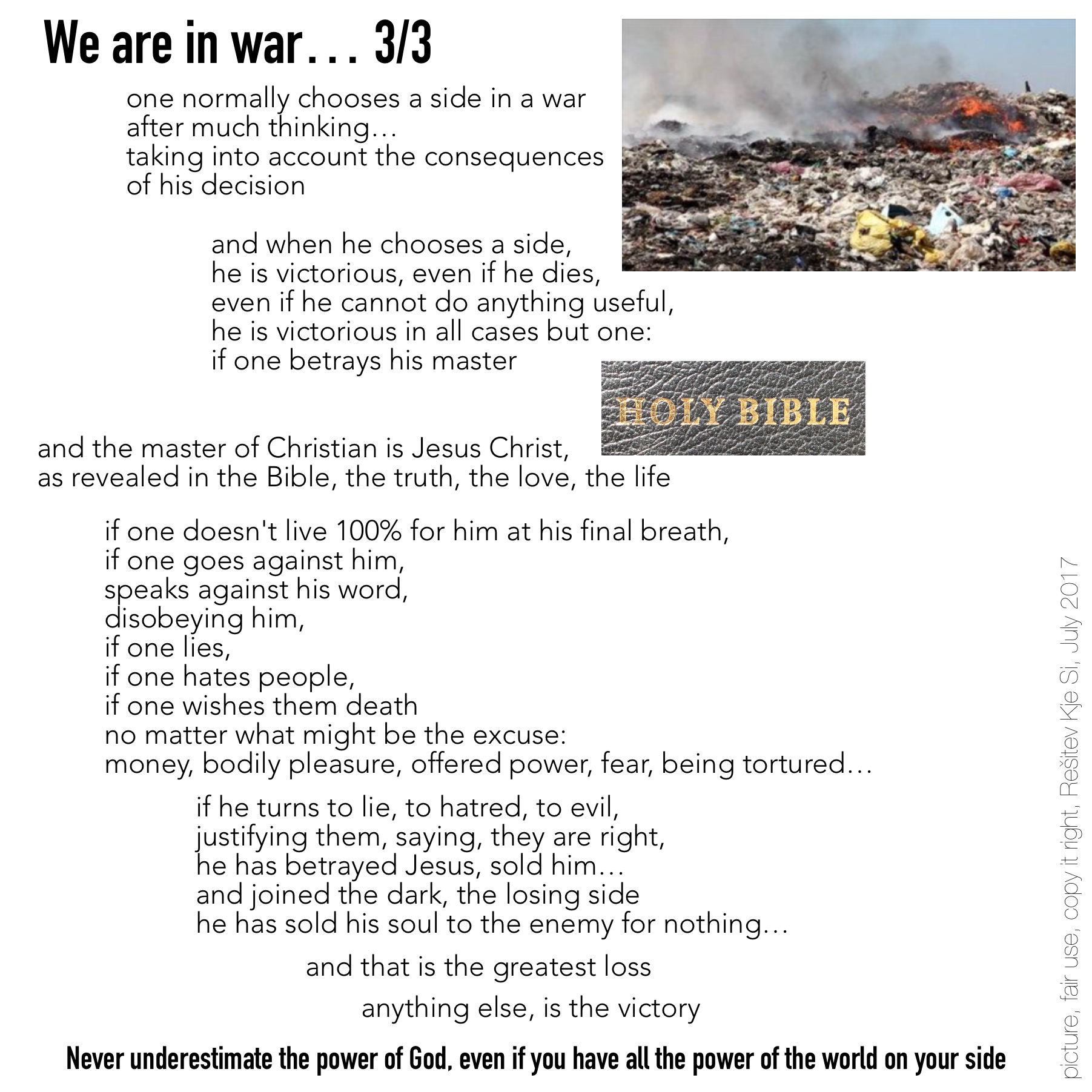 We are in war… 3/3

one normally chooses a side in a war
after much thinking…
taking into account the consequences
of his decision

and when he chooses a side,
he is victorious, even if he dies,
even if he cannot do anything useful,
he is victorious in all cases but one:
if one betrays his master

HOLY BIBLE

and the master of Christian is Jesus Christ,
as revealed in the Bible, the truth, the love, the life

if one doesn't live 100% for him at his final breath,
if one goes against him,
speaks against his word,
disobeying him,
if one lies,
if one hates people,
if one wishes them death
no matter what might be the excuse:
money, bodily pleasure, offered power, fear, being tortured…

if he turns to lie, to hatred, to evil,
justifying them, saying, they are right,
he has betrayed Jesus, sold him…
and joined the dark, the losing side
he has sold his soul to the enemy for nothing…

and that is the greatest loss

anything else, is the victory

Never underestimate the power of God, even if you have all the power of the world on your side

picture, fair use, copy it right, Rešitev Kje Si, July 2017